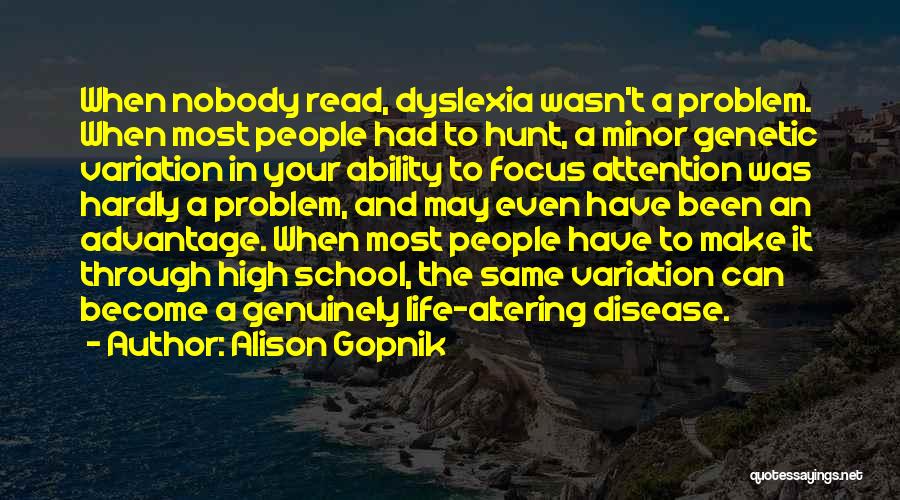 When nobody read, dyslexia wasn't a problem. When most people had to hunt, a minor genetic variation in your ability to focus attention was hardly a problem, and may even have been an advantage. When most people have to make it through high school, the same variation can become a genuinely life-altering disease.

- Author: Alison Gopnik

quotessayings.net